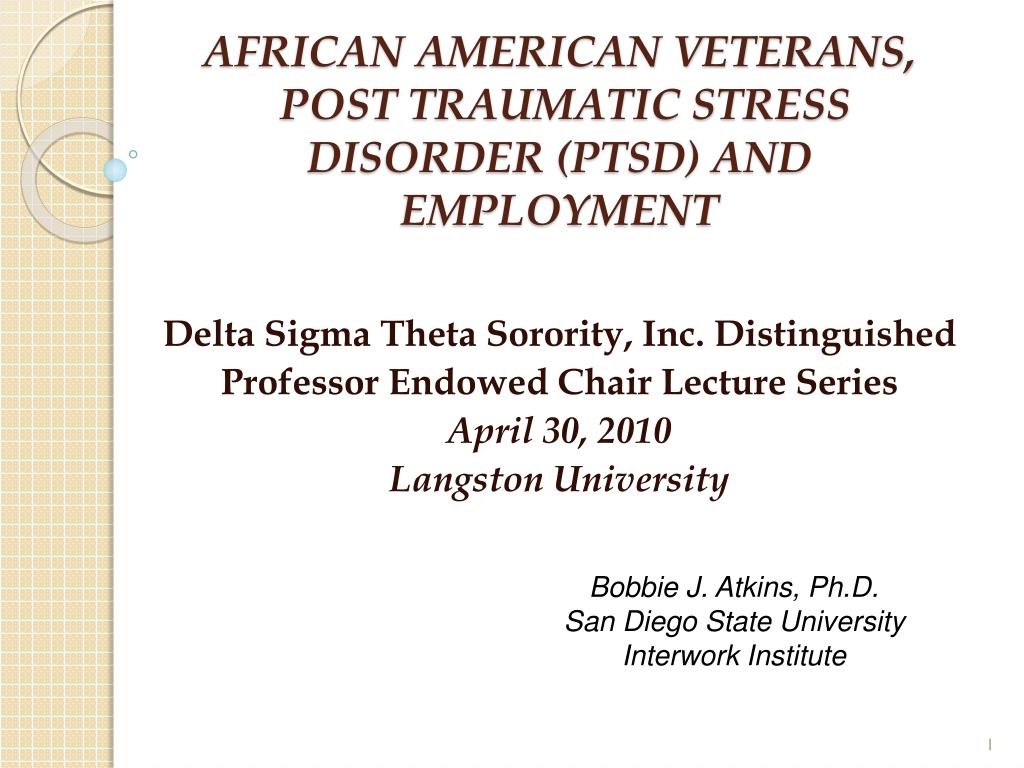 AFRICAN AMERICAN VETERANS, POST TRAUMATIC STRESS DISORDER (PTSD) AND EMPLOYMENT

Delta Sigma Theta Sorority, Inc. Distinguished Professor Endowed Chair Lecture Series
April 30, 2010
Langston University

Bobbie J. Atkins, Ph.D.
San Diego State University
Interwork Institute

1